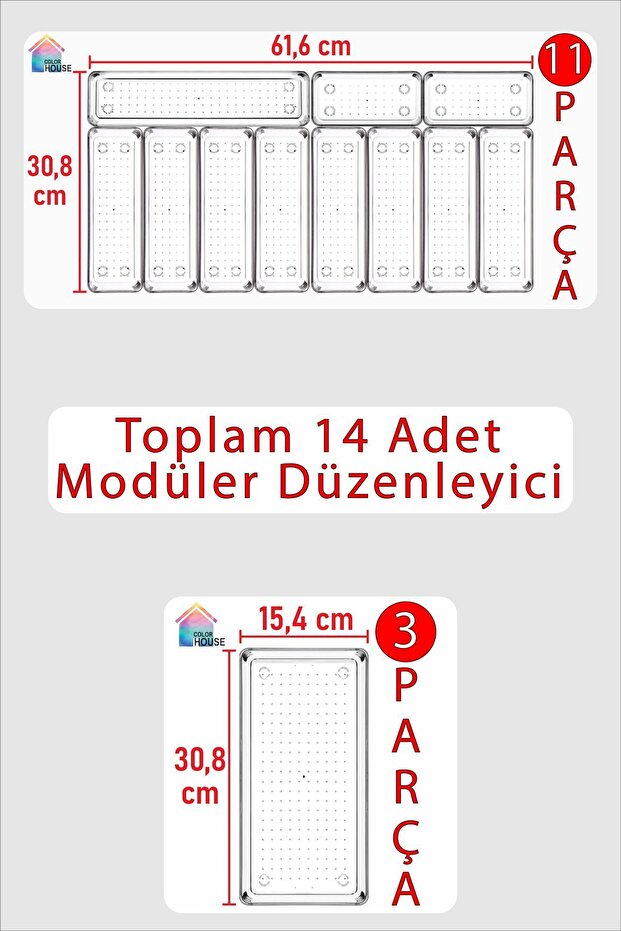 COLOR HOUSE

61,6 cm

11 PARÇA

30,8 cm

Toplam 14 Adet Modüler Düzenleyici

COLOR HOUSE

15,4 cm

3 PARÇA

30,8 cm